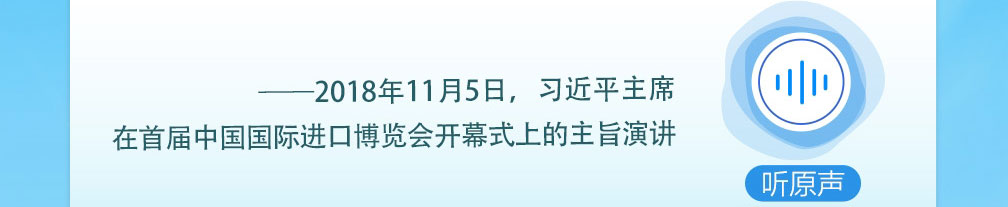 ——2018年11月5日，习近平主席
在首届中国国际进口博览会开幕式上的主旨演讲

听原声